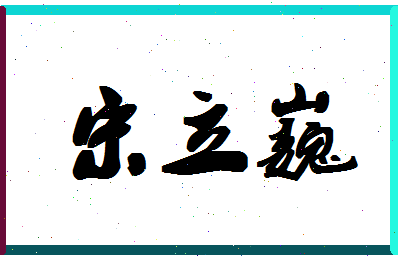 宋立巍